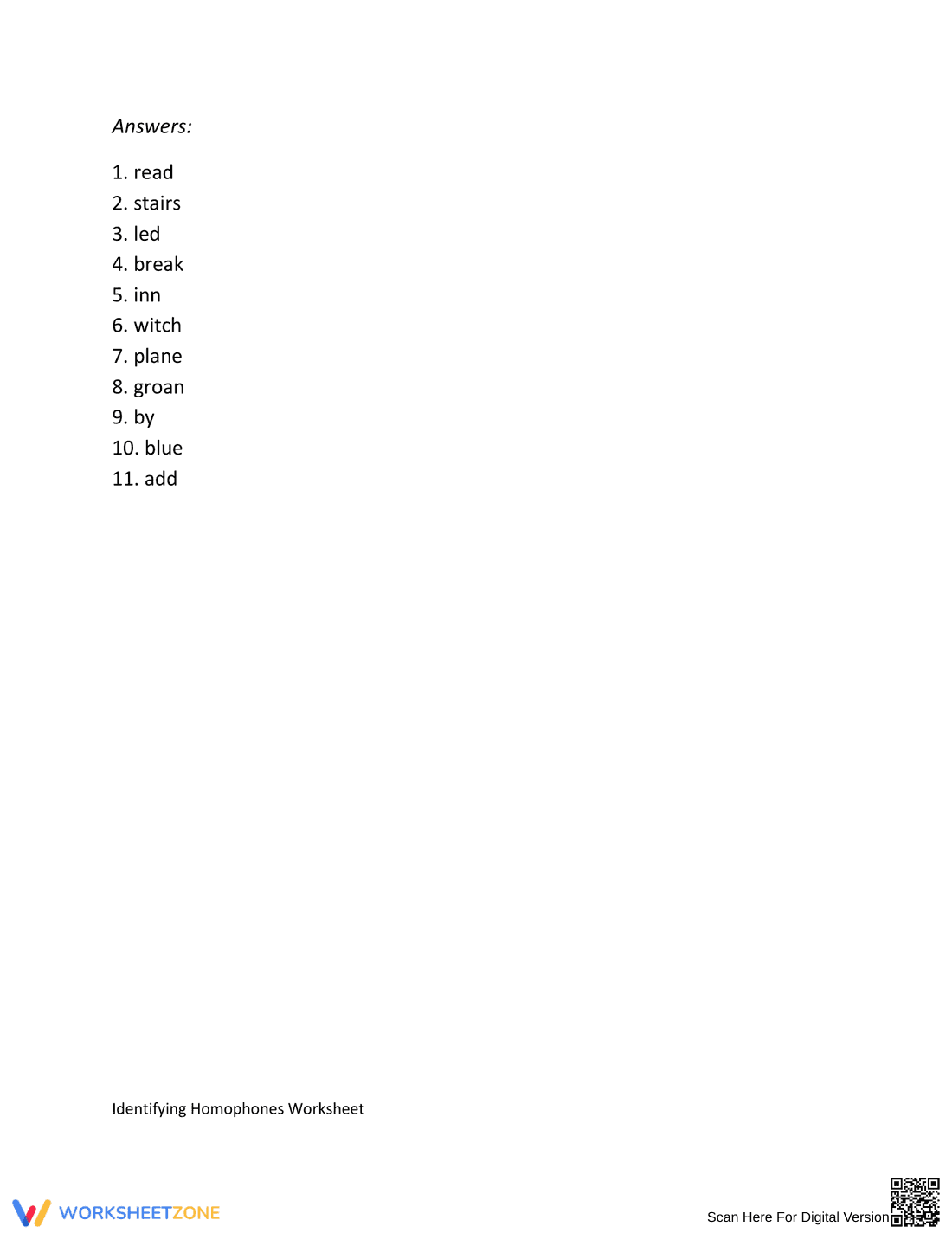 Answers:

1. read
2. stairs
3. led
4. break
5. inn
6. witch
7. plane
8. groan
9. by
10. blue
11. add

Identifying Homophones Worksheet

WORKSHEETZONE

Scan Here For Digital Version